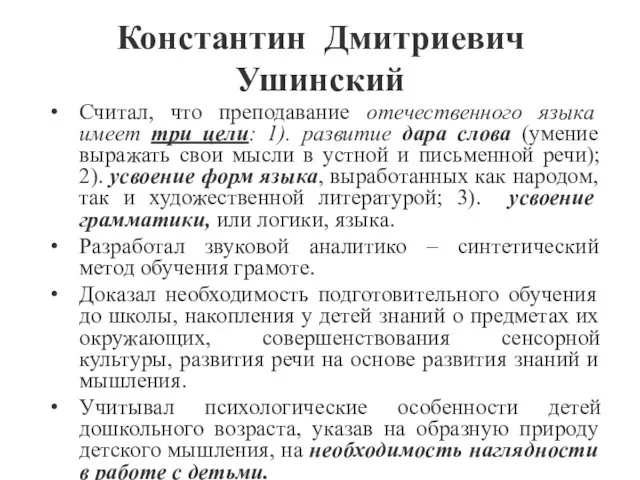 Константин Дмитриевич Ушинский

• Считал, что преподавание отечественного языка имеет три цели: 1). развитие дара слова (умение выражать свои мысли в устной и письменной речи); 2). усвоение форм языка, выработанных как народом, так и художественной литературой; 3). усвоение грамматики, или логики, языка.

• Разработал звуковой аналитико – синтетический метод обучения грамоте.

• Доказал необходимость подготовительного обучения до школы, накопления у детей знаний о предметах их окружающих, совершенствования сенсорной культуры, развития речи на основе развития знаний и мышления.

• Учитывал психологические особенности детей дошкольного возраста, указав на образную природу детского мышления, на необходимость наглядности в работе с детьми.